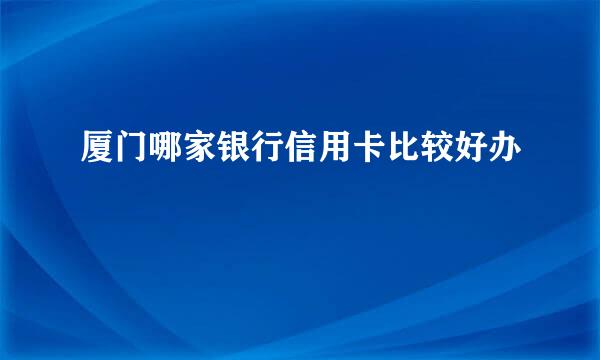 厦门哪家银行信用卡比较好办